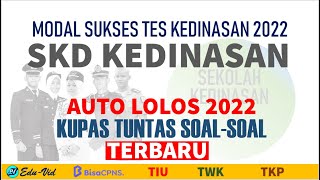 MODAL SUKSES TES KEDINASAN 2022

SKD KEDINASAN

SEKOLAH KEDINASAN

AUTO LOLOS 2022

KUPAS TUNTAS SOAL-SOAL

TERBARU

Edu-Vid BisaCPNS. TIU TWK TKP